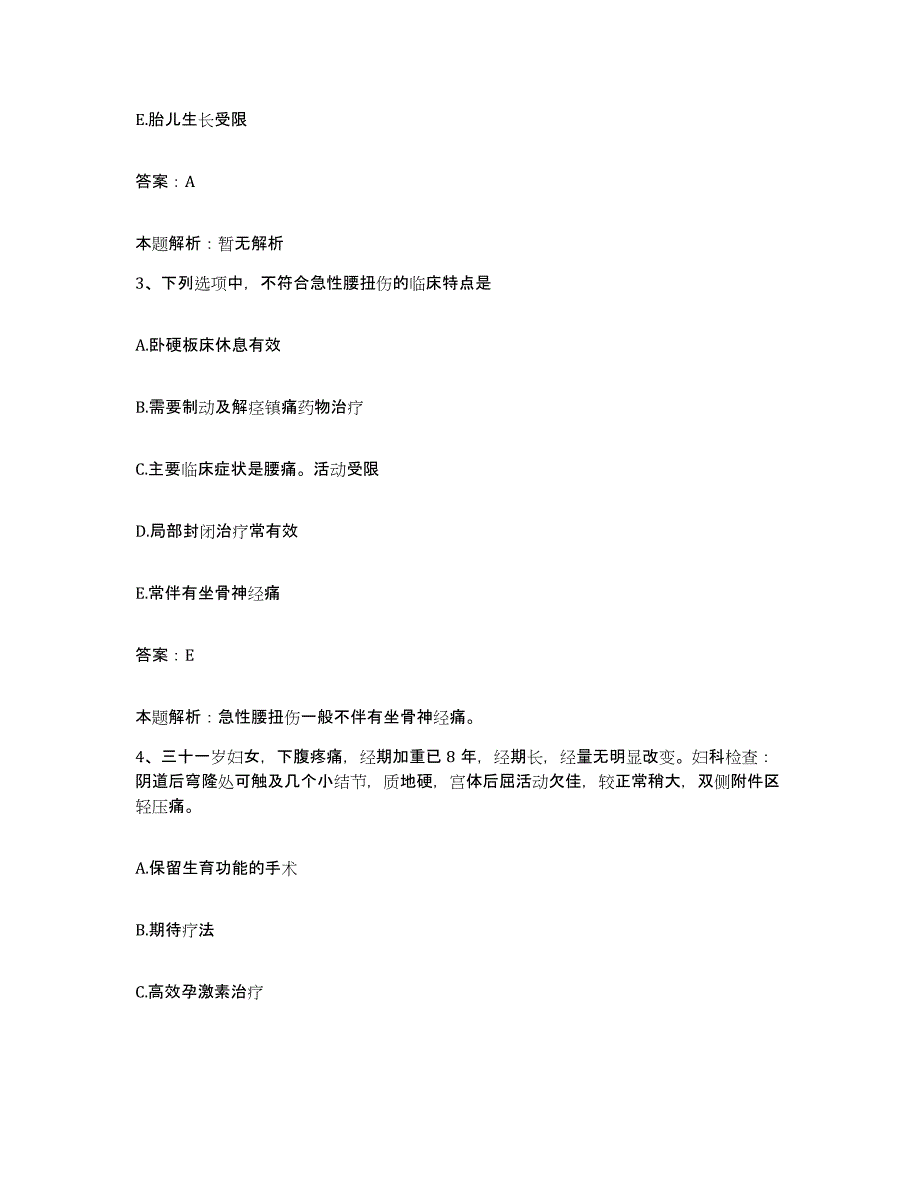 E.胎儿生长受限

答案：A

本题解析：暂无解析

3、下列选项中，不符合急性腰扭伤的临床特点是

A.卧硬板床休息有效

B.需要制动及解痉镇痛药物治疗

C.主要临床症状是腰痛。活动受限

D.局部封闭治疗常有效

E.常伴有坐骨神经痛

答案：E

本题解析：急性腰扭伤一般不伴有坐骨神经痛。

4、三十一岁妇女，下腹疼痛，经期加重已 8 年，经期长，经量无明显改变。妇科检查：阴道后穹隆处可触及几个小结节，质地硬，宫体后屈活动欠佳，较正常稍大，双侧附件区轻压痛。

A.保留生育功能的手术

B.期待疗法

C.高效孕激素治疗